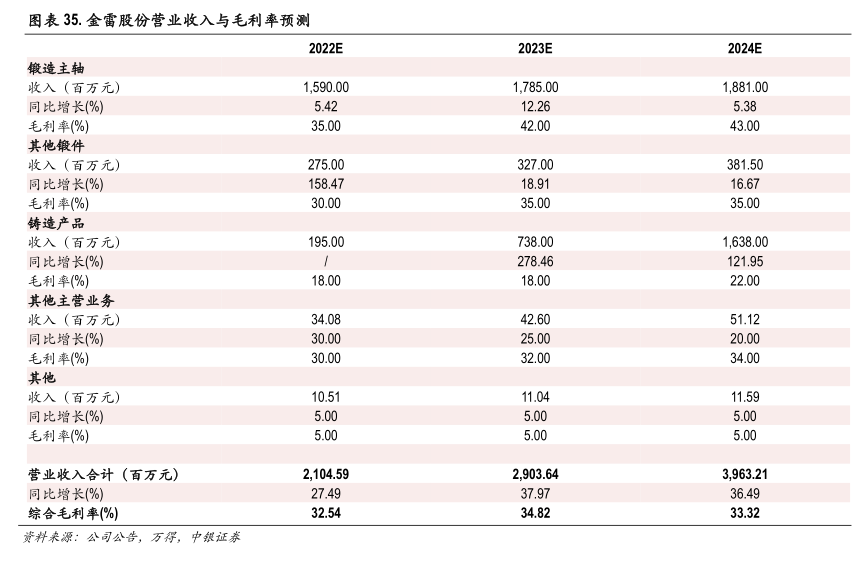 图表 35. 金雷股份营业收入与毛利率预测

| | 2022E | 2023E | 2024E |
|---|---|---|---|
| 锻造主轴 | | | |
| 收入（百万元） | 1,590.00 | 1,785.00 | 1,881.00 |
| 同比增长(%) | 5.42 | 12.26 | 5.38 |
| 毛利率(%) | 35.00 | 42.00 | 43.00 |
| 其他锻件 | | | |
| 收入（百万元） | 275.00 | 327.00 | 381.50 |
| 同比增长(%) | 158.47 | 18.91 | 16.67 |
| 毛利率(%) | 30.00 | 35.00 | 35.00 |
| 铸造产品 | | | |
| 收入（百万元） | 195.00 | 738.00 | 1,638.00 |
| 同比增长(%) | / | 278.46 | 121.95 |
| 毛利率(%) | 18.00 | 18.00 | 22.00 |
| 其他主营业务 | | | |
| 收入（百万元） | 34.08 | 42.60 | 51.12 |
| 同比增长(%) | 30.00 | 25.00 | 20.00 |
| 毛利率(%) | 30.00 | 32.00 | 34.00 |
| 其他 | | | |
| 收入（百万元） | 10.51 | 11.04 | 11.59 |
| 同比增长(%) | 5.00 | 5.00 | 5.00 |
| 毛利率(%) | 5.00 | 5.00 | 5.00 |
| | | | |
| 营业收入合计（百万元） | 2,104.59 | 2,903.64 | 3,963.21 |
| 同比增长(%) | 27.49 | 37.97 | 36.49 |
| 综合毛利率(%) | 32.54 | 34.82 | 33.32 |

资料来源：公司公告，万得，中银证券